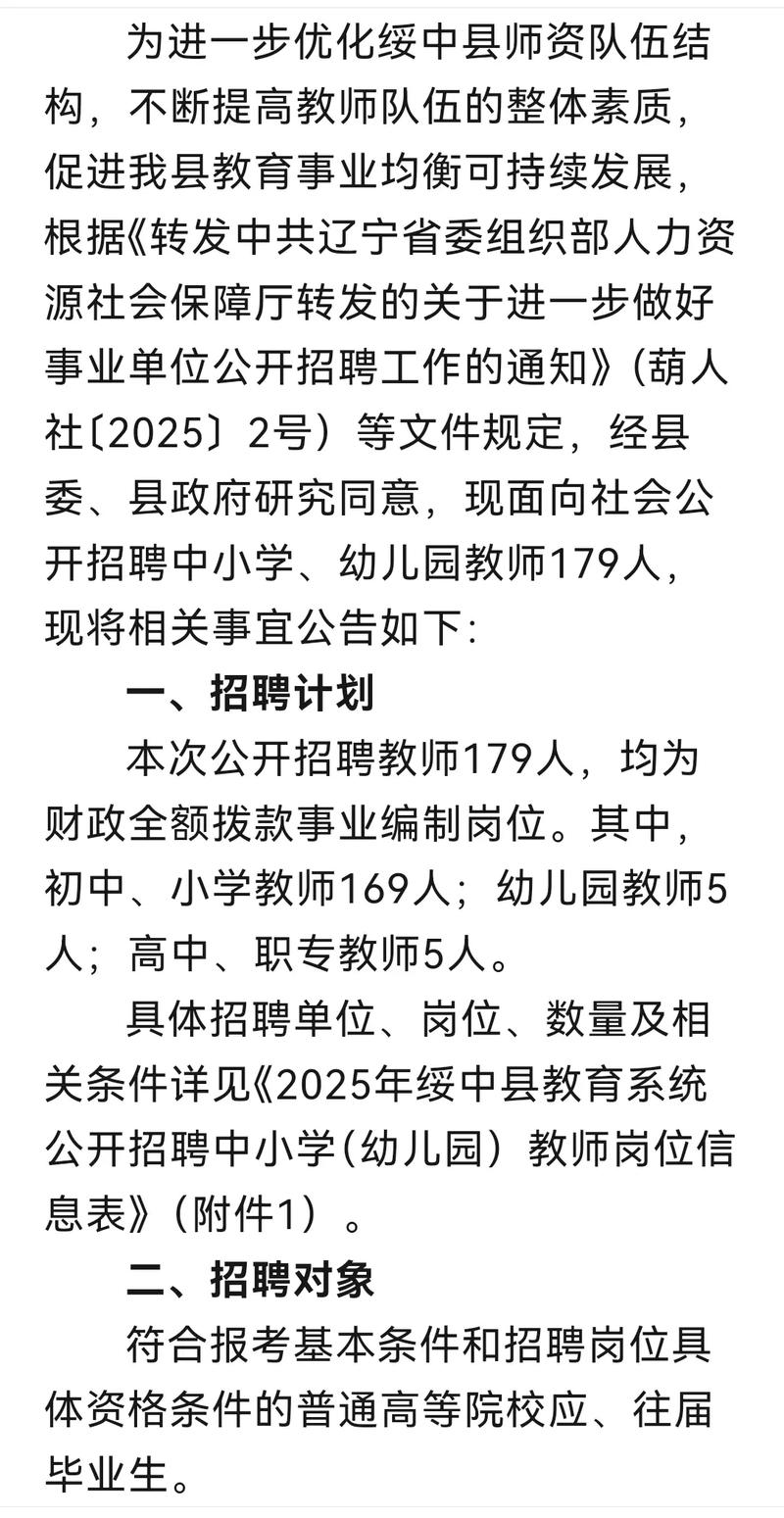 为进一步优化绥中县师资队伍结构，不断提高教师队伍的整体素质，促进我县教育事业均衡可持续发展，根据《转发中共辽宁省委组织部人力资源社会保障厅转发的关于进一步做好事业单位公开招聘工作的通知》(葫人社〔2025〕2号）等文件规定，经县委、县政府研究同意，现面向社会公开招聘中小学、幼儿园教师179人，现将相关事宜公告如下：

一、招聘计划

本次公开招聘教师179人，均为财政全额拨款事业编制岗位。其中，初中、小学教师169人；幼儿园教师5人；高中、职专教师5人。

具体招聘单位、岗位、数量及相关条件详见《2025年绥中县教育系统公开招聘中小学(幼儿园）教师岗位信息表》(附件1）。

二、招聘对象

符合报考基本条件和招聘岗位具体资格条件的普通高等院校应、往届毕业生。